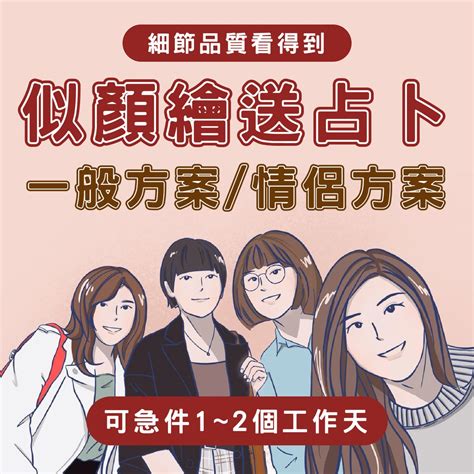 細節品質看得到

似顏繪送占卜

一般方案/情侶方案

可急件1~2個工作天